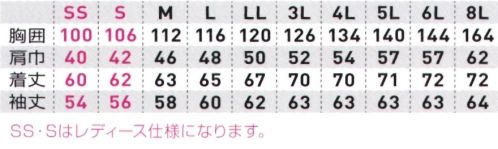 |  | SS | S | M | L | LL | 3L | 4L | 5L | 6L | 8L |
|---|---|---|---|---|---|---|---|---|---|---|
| 胸囲 | 100 | 106 | 112 | 116 | 120 | 126 | 134 | 140 | 144 | 164 |
| 肩巾 | 40 | 42 | 46 | 48 | 50 | 52 | 54 | 57 | 57 | 62 |
| 着丈 | 60 | 62 | 63 | 65 | 67 | 70 | 70 | 71 | 72 | 72 |
| 袖丈 | 54 | 56 | 58 | 60 | 62 | 63 | 63 | 63 | 63 | 64 |

SS・Sはレディース仕様になります。